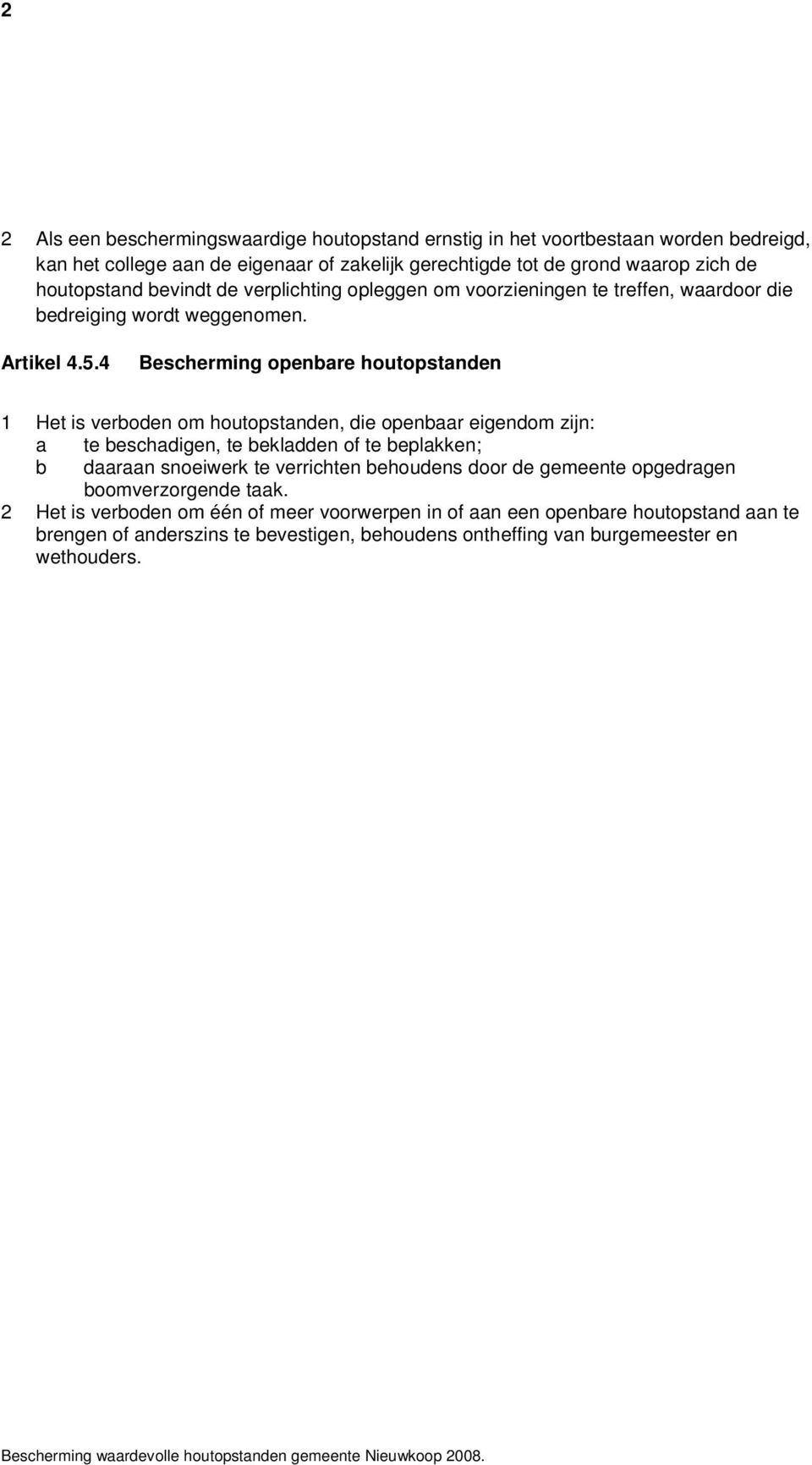 2

2 Als een beschermingswaardige houtopstand ernstig in het voortbestaan worden bedreigd, kan het college aan de eigenaar of zakelijk gerechtigde tot de grond waarop zich de houtopstand bevindt de verplichting opleggen om voorzieningen te treffen, waardoor die bedreiging wordt weggenomen.

Artikel 4.5.4 Bescherming openbare houtopstanden

1 Het is verboden om houtopstanden, die openbaar eigendom zijn:
a te beschadigen, te bekladden of te beplakken;
b daaraan snoeiwerk te verrichten behoudens door de gemeente opgedragen boomverzorgende taak.
2 Het is verboden om één of meer voorwerpen in of aan een openbare houtopstand aan te brengen of anderszins te bevestigen, behoudens ontheffing van burgemeester en wethouders.

Bescherming waardevolle houtopstanden gemeente Nieuwkoop 2008.